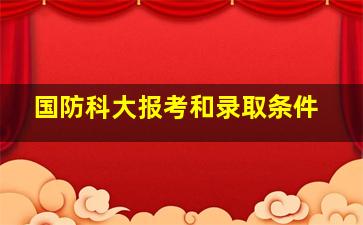 国防科大报考和录取条件